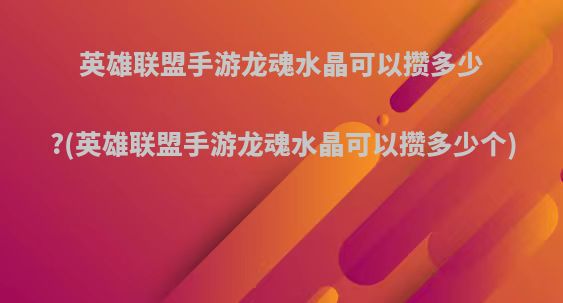 英雄联盟手游龙魂水晶可以攒多少

?(英雄联盟手游龙魂水晶可以攒多少个)